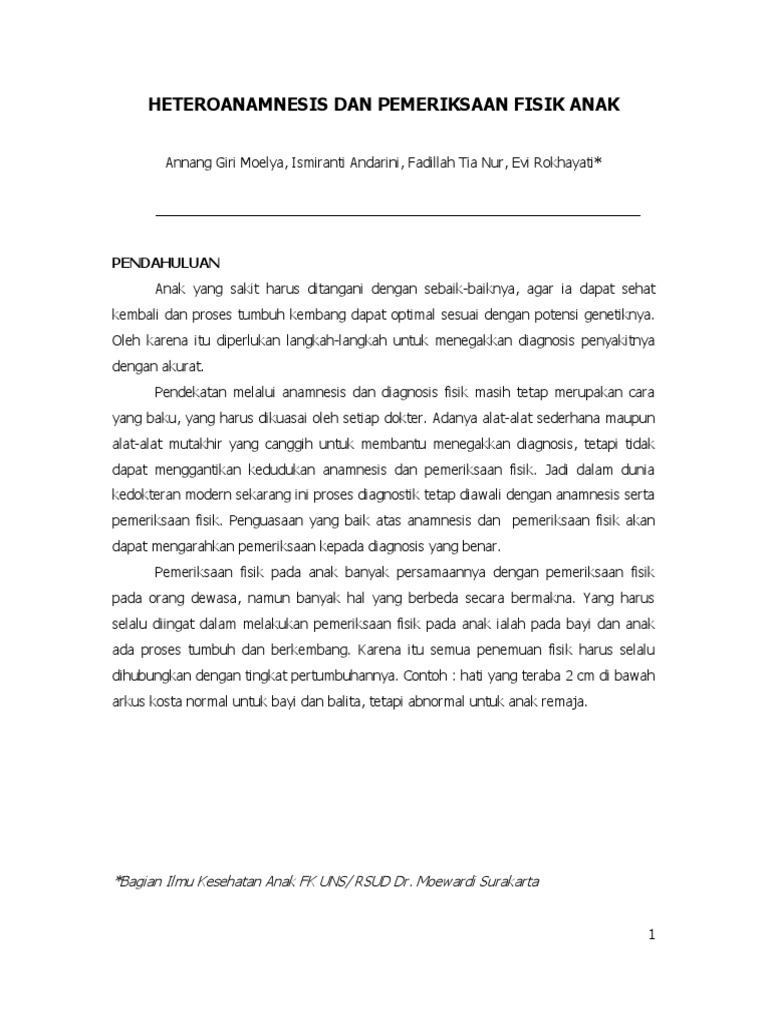 HETEROANAMNESIS DAN PEMERIKSAAN FISIK ANAK

Annang Giri Moelya, Ismiranti Andarini, Fadillah Tia Nur, Evi Rokhayati*

PENDAHULUAN

Anak yang sakit harus ditangani dengan sebaik-baiknya, agar ia dapat sehat kembali dan proses tumbuh kembang dapat optimal sesuai dengan potensi genetiknya. Oleh karena itu diperlukan langkah-langkah untuk menegakkan diagnosis penyakitnya dengan akurat.

Pendekatan melalui anamnesis dan diagnosis fisik masih tetap merupakan cara yang baku, yang harus dikuasai oleh setiap dokter. Adanya alat-alat sederhana maupun alat-alat mutakhir yang canggih untuk membantu menegakkan diagnosis, tetapi tidak dapat menggantikan kedudukan anamnesis dan pemeriksaan fisik. Jadi dalam dunia kedokteran modern sekarang ini proses diagnostik tetap diawali dengan anamnesis serta pemeriksaan fisik. Penguasaan yang baik atas anamnesis dan pemeriksaan fisik akan dapat mengarahkan pemeriksaan kepada diagnosis yang benar.

Pemeriksaan fisik pada anak banyak persamaannya dengan pemeriksaan fisik pada orang dewasa, namun banyak hal yang berbeda secara bermakna. Yang harus selalu diingat dalam melakukan pemeriksaan fisik pada anak ialah pada bayi dan anak ada proses tumbuh dan berkembang. Karena itu semua penemuan fisik harus selalu dihubungkan dengan tingkat pertumbuhannya. Contoh : hati yang teraba 2 cm di bawah arkus kosta normal untuk bayi dan balita, tetapi abnormal untuk anak remaja.

*Bagian Ilmu Kesehatan Anak FK UNS/ RSUD Dr. Moewardi Surakarta

1